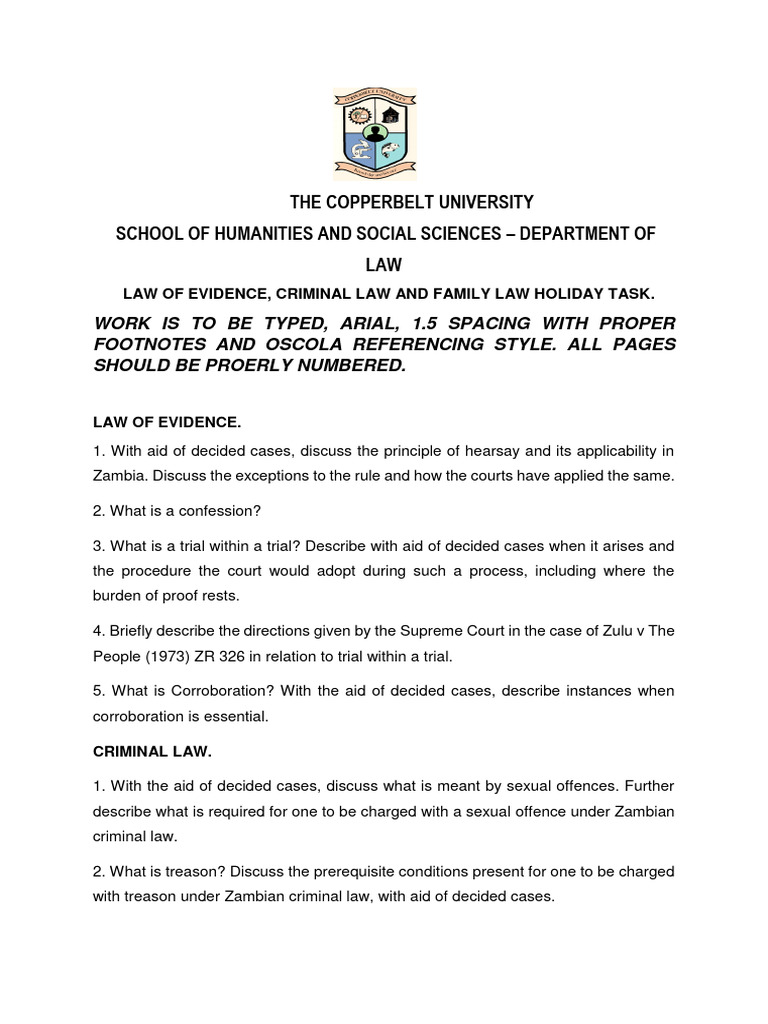 THE COPPERBELT UNIVERSITY

SCHOOL OF HUMANITIES AND SOCIAL SCIENCES – DEPARTMENT OF LAW

LAW OF EVIDENCE, CRIMINAL LAW AND FAMILY LAW HOLIDAY TASK.

WORK IS TO BE TYPED, ARIAL, 1.5 SPACING WITH PROPER FOOTNOTES AND OSCOLA REFERENCING STYLE. ALL PAGES SHOULD BE PROERLY NUMBERED.

LAW OF EVIDENCE.

1. With aid of decided cases, discuss the principle of hearsay and its applicability in Zambia. Discuss the exceptions to the rule and how the courts have applied the same.

2. What is a confession?

3. What is a trial within a trial? Describe with aid of decided cases when it arises and the procedure the court would adopt during such a process, including where the burden of proof rests.

4. Briefly describe the directions given by the Supreme Court in the case of Zulu v The People (1973) ZR 326 in relation to trial within a trial.

5. What is Corroboration? With the aid of decided cases, describe instances when corroboration is essential.

CRIMINAL LAW.

1. With the aid of decided cases, discuss what is meant by sexual offences. Further describe what is required for one to be charged with a sexual offence under Zambian criminal law.

2. What is treason? Discuss the prerequisite conditions present for one to be charged with treason under Zambian criminal law, with aid of decided cases.